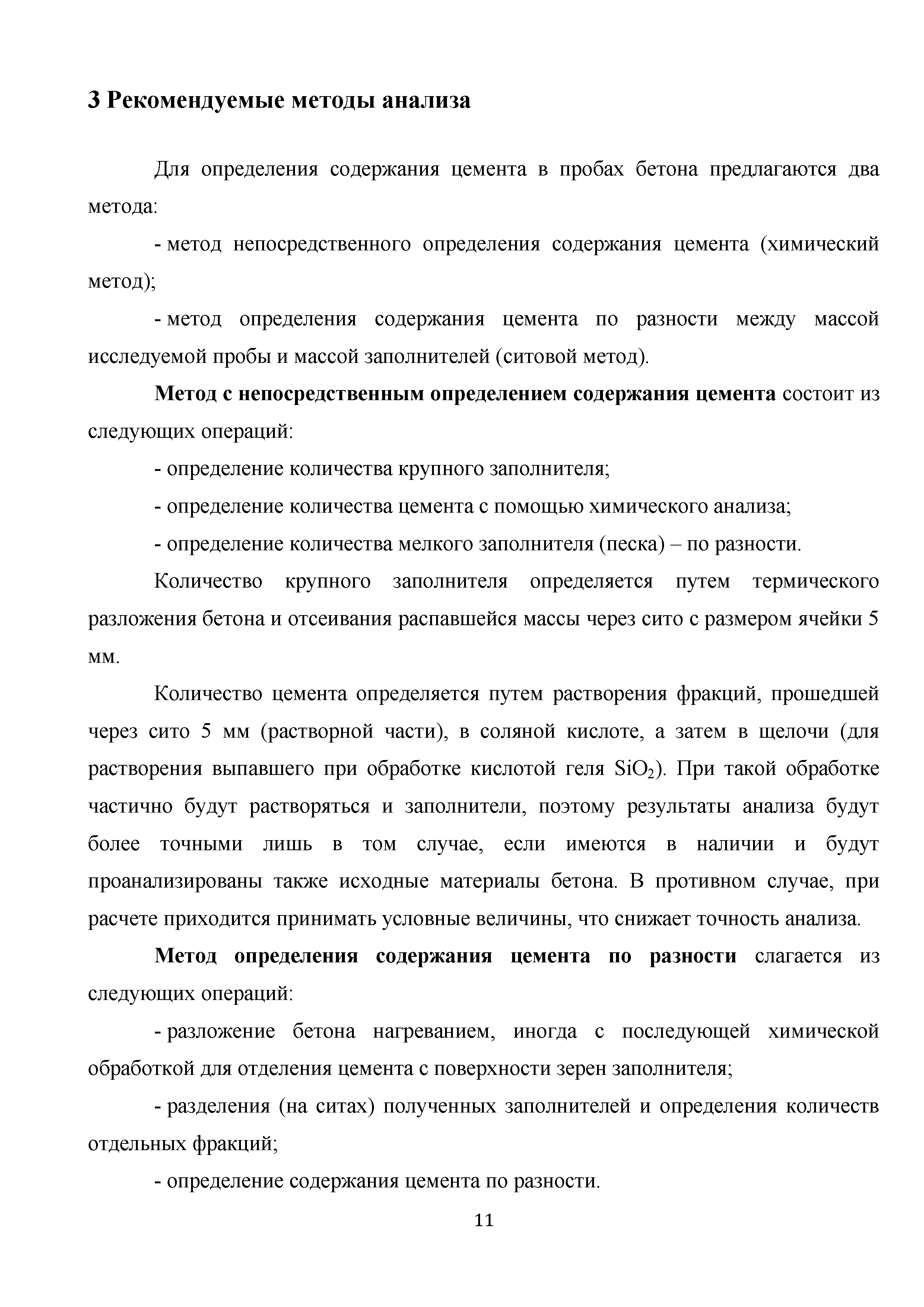 3 Рекомендуемые методы анализа

Для определения содержания цемента в пробах бетона предлагаются два метода:

- метод непосредственного определения содержания цемента (химический метод);

- метод определения содержания цемента по разности между массой исследуемой пробы и массой заполнителей (ситовой метод).

Метод с непосредственным определением содержания цемента состоит из следующих операций:

- определение количества крупного заполнителя;

- определение количества цемента с помощью химического анализа;

- определение количества мелкого заполнителя (песка) – по разности.

Количество крупного заполнителя определяется путем термического разложения бетона и отсеивания распавшейся массы через сито с размером ячейки 5 мм.

Количество цемента определяется путем растворения фракций, прошедшей через сито 5 мм (растворной части), в соляной кислоте, а затем в щелочи (для растворения выпавшего при обработке кислотой геля $SiO_2$). При такой обработке частично будут растворяться и заполнители, поэтому результаты анализа будут более точными лишь в том случае, если имеются в наличии и будут проанализированы также исходные материалы бетона. В противном случае, при расчете приходится принимать условные величины, что снижает точность анализа.

Метод определения содержания цемента по разности слагается из следующих операций:

- разложение бетона нагреванием, иногда с последующей химической обработкой для отделения цемента с поверхности зерен заполнителя;

- разделения (на ситах) полученных заполнителей и определения количеств отдельных фракций;

- определение содержания цемента по разности.

11